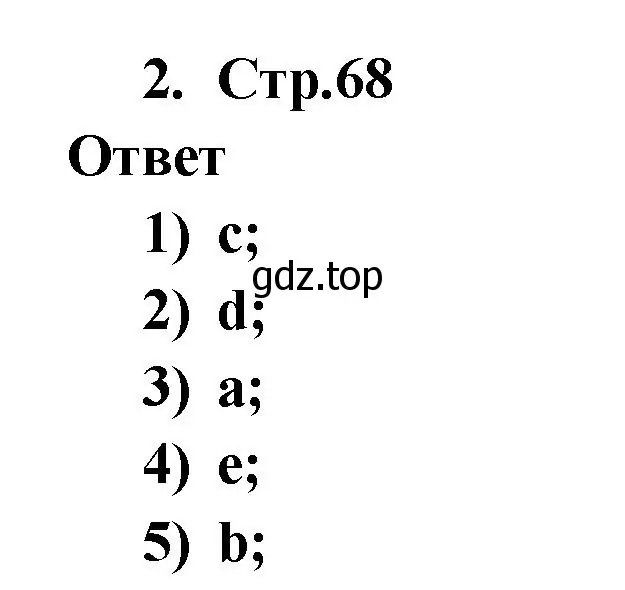 2. Стр.68

Ответ

1) c;

gdz.top

2) d;

3) a;

4) e;

5) b;